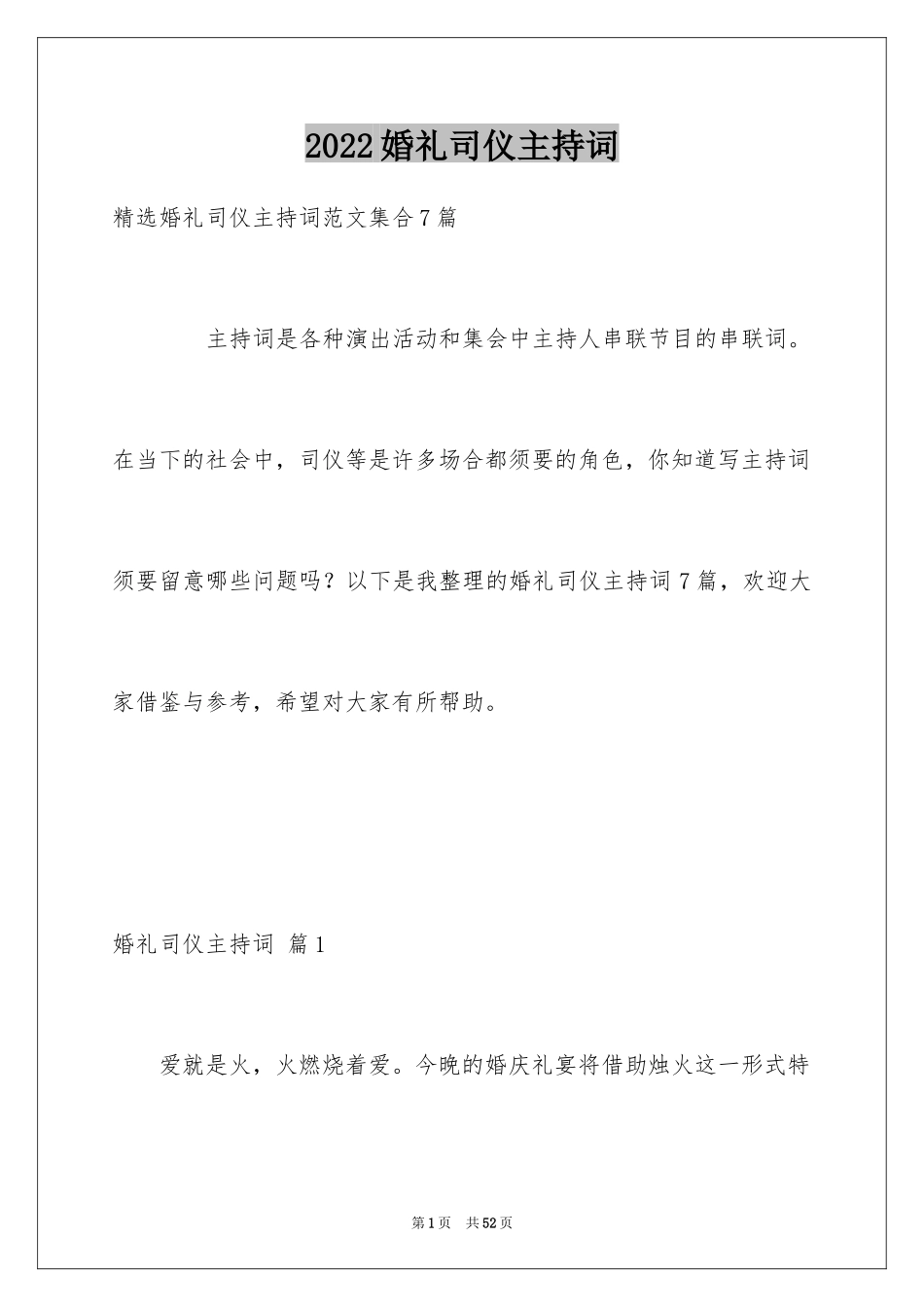 2022婚礼司仪主持词

精选婚礼司仪主持词范文集合7篇

主持词是各种演出活动和集会中主持人串联节目的串联词。在当下的社会中，司仪等是许多场合都须要的角色，你知道写主持词须要留意哪些问题吗？以下是我整理的婚礼司仪主持词7篇，欢迎大家借鉴与参考，希望对大家有所帮助。

婚礼司仪主持词 篇1

爱就是火，火燃烧着爱。今晚的婚庆礼宴将借助烛火这一形式特

第1页 共52页